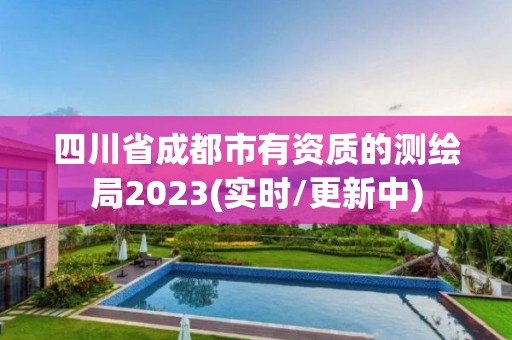 四川省成都市有资质的测绘局2023(实时/更新中)